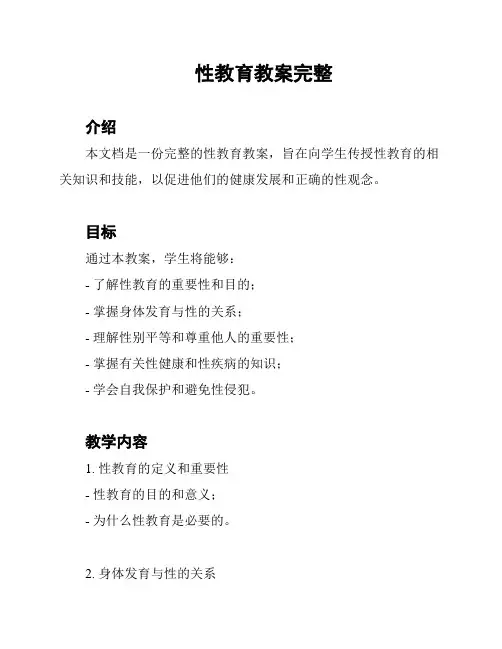 性教育教案完整

介绍

本文档是一份完整的性教育教案，旨在向学生传授性教育的相关知识和技能，以促进他们的健康发展和正确的性观念。

目标

通过本教案，学生将能够：

- 了解性教育的重要性和目的；

- 掌握身体发育与性的关系；

- 理解性别平等和尊重他人的重要性；

- 掌握有关性健康和性疾病的知识；

- 学会自我保护和避免性侵犯。

教学内容

1. 性教育的定义和重要性

- 性教育的目的和意义；

- 为什么性教育是必要的。

2. 身体发育与性的关系